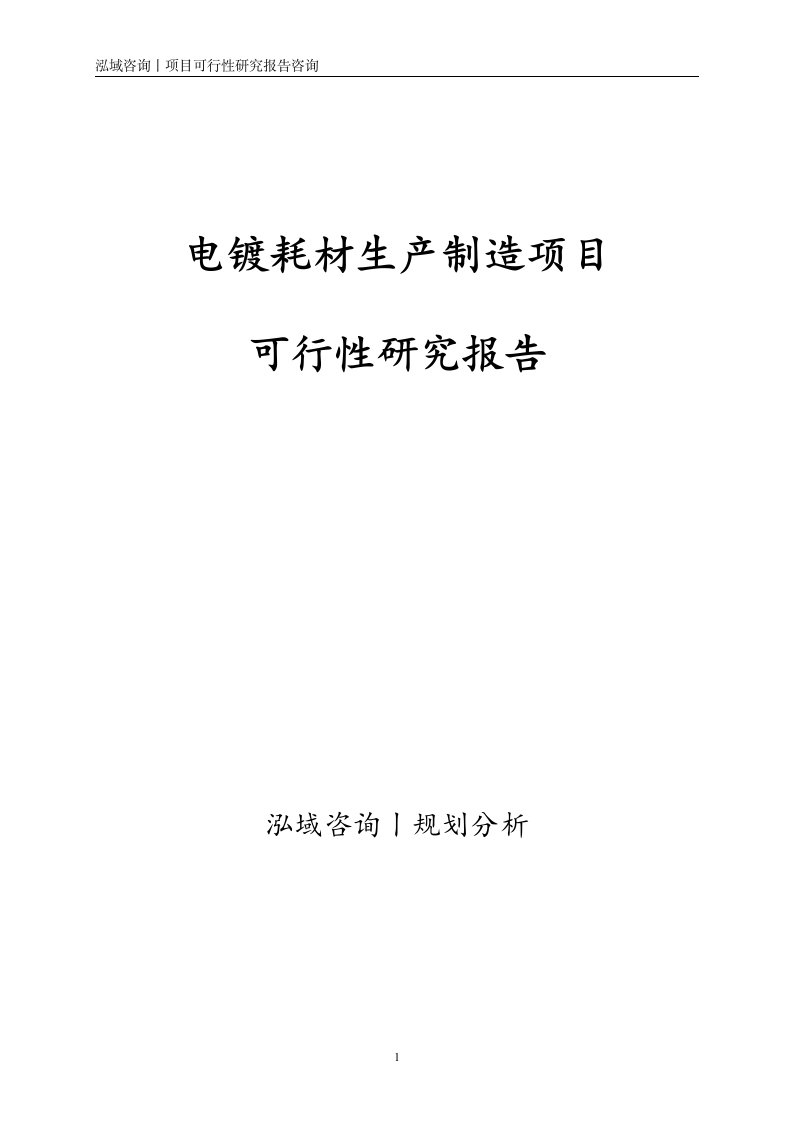 泓域咨询丨项目可行性研究报告咨询

电镀耗材生产制造项目

可行性研究报告

泓域咨询丨规划分析

1